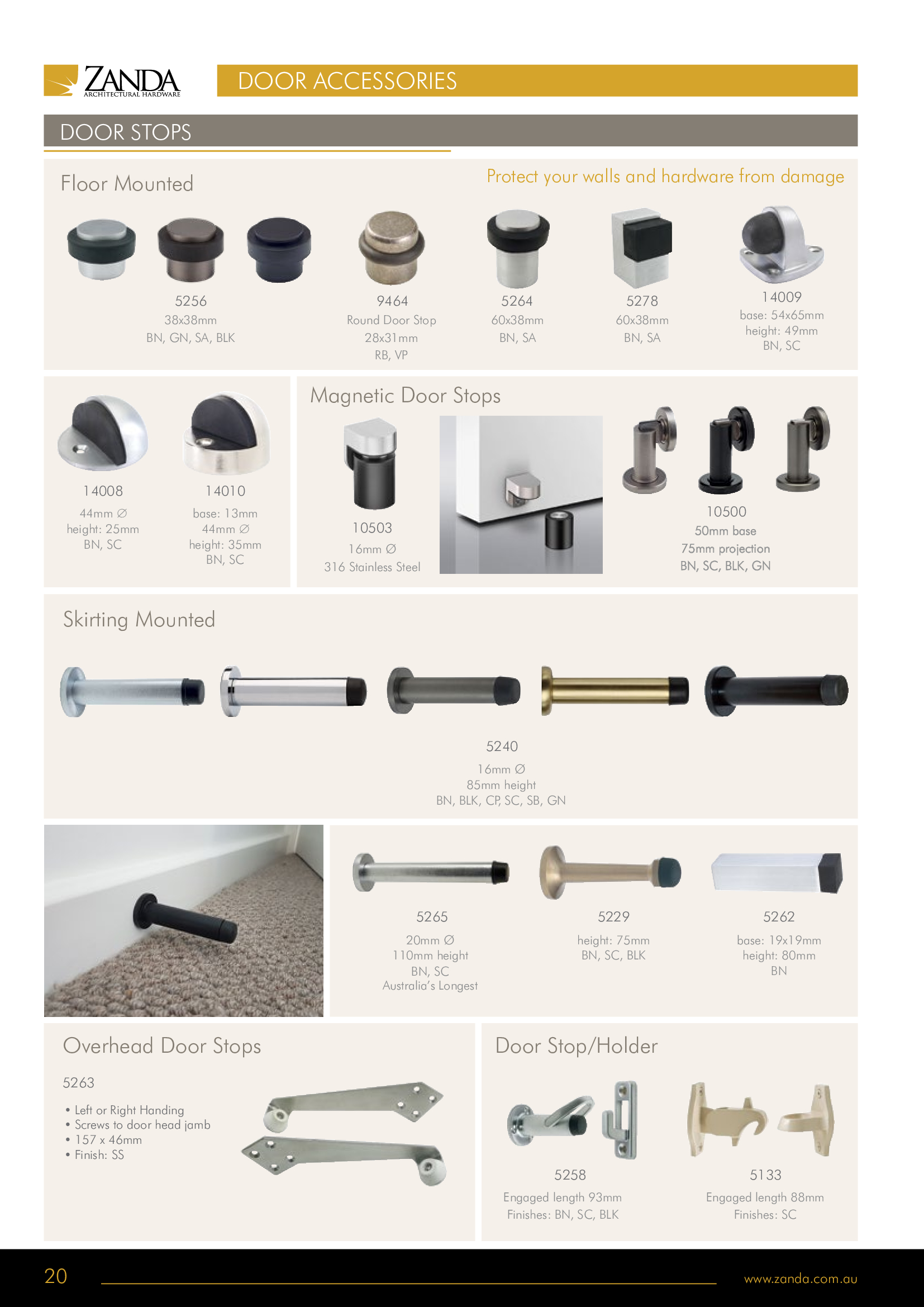 ZANDA
ARCHITECTURAL HARDWARE

DOOR ACCESSORIES

DOOR STOPS

Floor Mounted

Protect your walls and hardware from damage

5256
38x38mm
BN, GN, SA, BLK

9464
Round Door Stop
28x31mm
RB, VP

5264
60x38mm
BN, SA

5278
60x38mm
BN, SA

14009
base: 54x65mm
height: 49mm
BN, SC

14008
44mm ∅
height: 25mm
BN, SC

14010
base: 13mm
44mm ∅
height: 35mm
BN, SC

Magnetic Door Stops

10503
16mm ∅
316 Stainless Steel

10500
50mm base
75mm projection
BN, SC, BLK, GN

Skirting Mounted

5240
16mm ∅
85mm height
BN, BLK, CP, SC, SB, GN

5265
20mm ∅
110mm height
BN, SC
Australia's Longest

5229
height: 75mm
BN, SC, BLK

5262
base: 19x19mm
height: 80mm
BN

Overhead Door Stops

5263

• Left or Right Handing
• Screws to door head jamb
• 157 x 46mm
• Finish: SS

Door Stop/Holder

5258
Engaged length 93mm
Finishes: BN, SC, BLK

5133
Engaged length 88mm
Finishes: SC

20

www.zanda.com.au